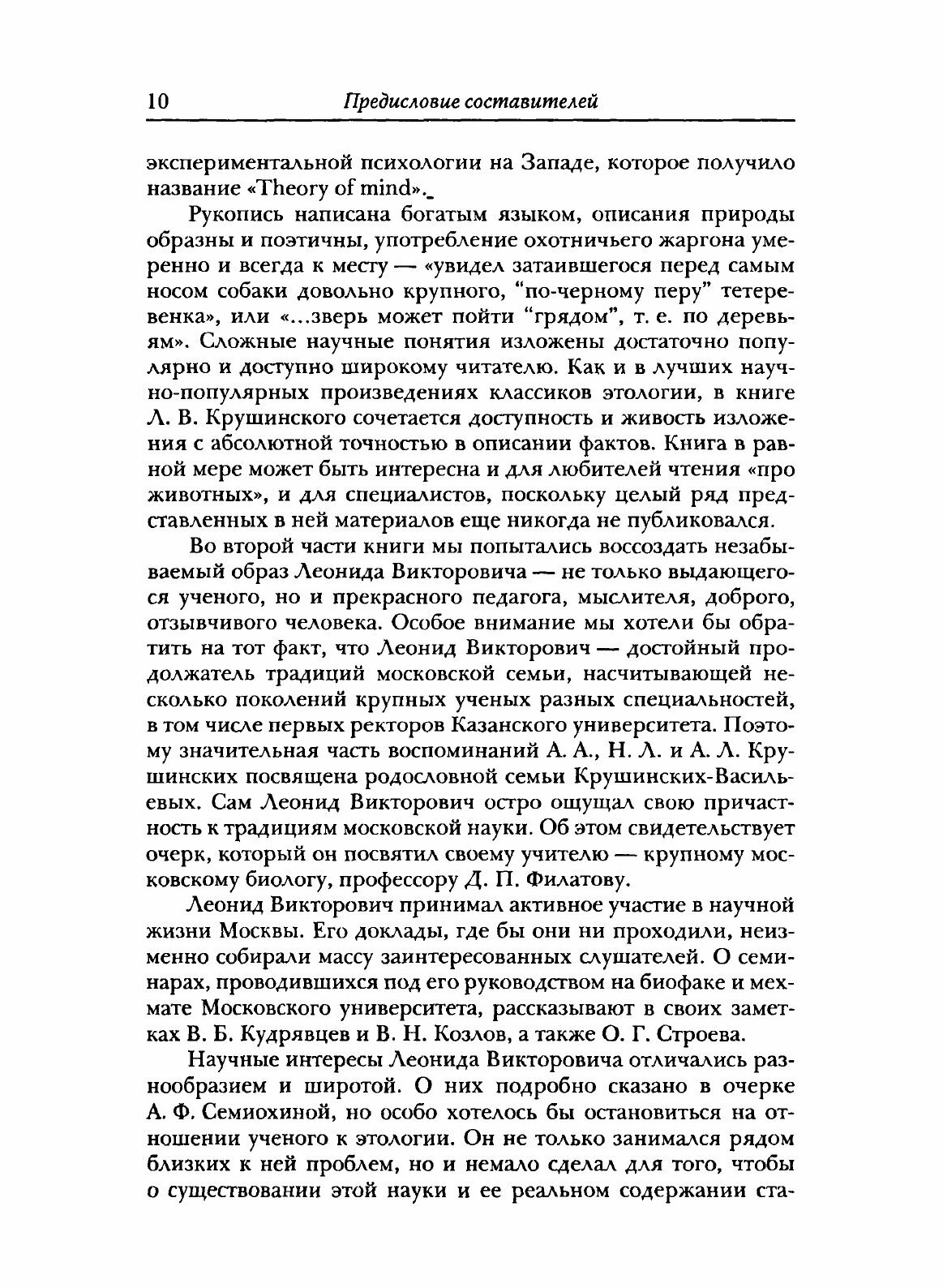 10 Предисловие составителей

экспериментальной психологии на Западе, которое получило название «Theory of mind».

Рукопись написана богатым языком, описания природы образны и поэтичны, употребление охотничьего жаргона умеренно и всегда к месту — «увидел затаившегося перед самым носом собаки довольно крупного, "по-черному перу" тетеревенка», или «...зверь может пойти "грядом", т. е. по деревьям». Сложные научные понятия изложены достаточно популярно и доступно широкому читателю. Как и в лучших научно-популярных произведениях классиков этологии, в книге Л. В. Крушинского сочетается доступность и живость изложения с абсолютной точностью в описании фактов. Книга в равной мере может быть интересна и для любителей чтения «про животных», и для специалистов, поскольку целый ряд представленных в ней материалов еще никогда не публиковался.

Во второй части книги мы попытались воссоздать незабываемый образ Леонида Викторовича — не только выдающегося ученого, но и прекрасного педагога, мыслителя, доброго, отзывчивого человека. Особое внимание мы хотели бы обратить на тот факт, что Леонид Викторович — достойный продолжатель традиций московской семьи, насчитывающей несколько поколений крупных ученых разных специальностей, в том числе первых ректоров Казанского университета. Поэтому значительная часть воспоминаний А. А., Н. Л. и А. Л. Крушинских посвящена родословной семьи Крушинских-Васильевых. Сам Леонид Викторович остро ощущал свою причастность к традициям московской науки. Об этом свидетельствует очерк, который он посвятил своему учителю — крупному московскому биологу, профессору Д. П. Филатову.

Леонид Викторович принимал активное участие в научной жизни Москвы. Его доклады, где бы они ни проходили, неизменно собирали массу заинтересованных слушателей. О семинарах, проводившихся под его руководством на биофаке и мехмате Московского университета, рассказывают в своих заметках В. Б. Кудрявцев и В. Н. Козлов, а также О. Г. Строева.

Научные интересы Леонида Викторовича отличались разнообразием и широтой. О них подробно сказано в очерке А. Ф. Семиохиной, но особо хотелось бы остановиться на отношении ученого к этологии. Он не только занимался рядом близких к ней проблем, но и немало сделал для того, чтобы о существовании этой науки и ее реальном содержании ста-